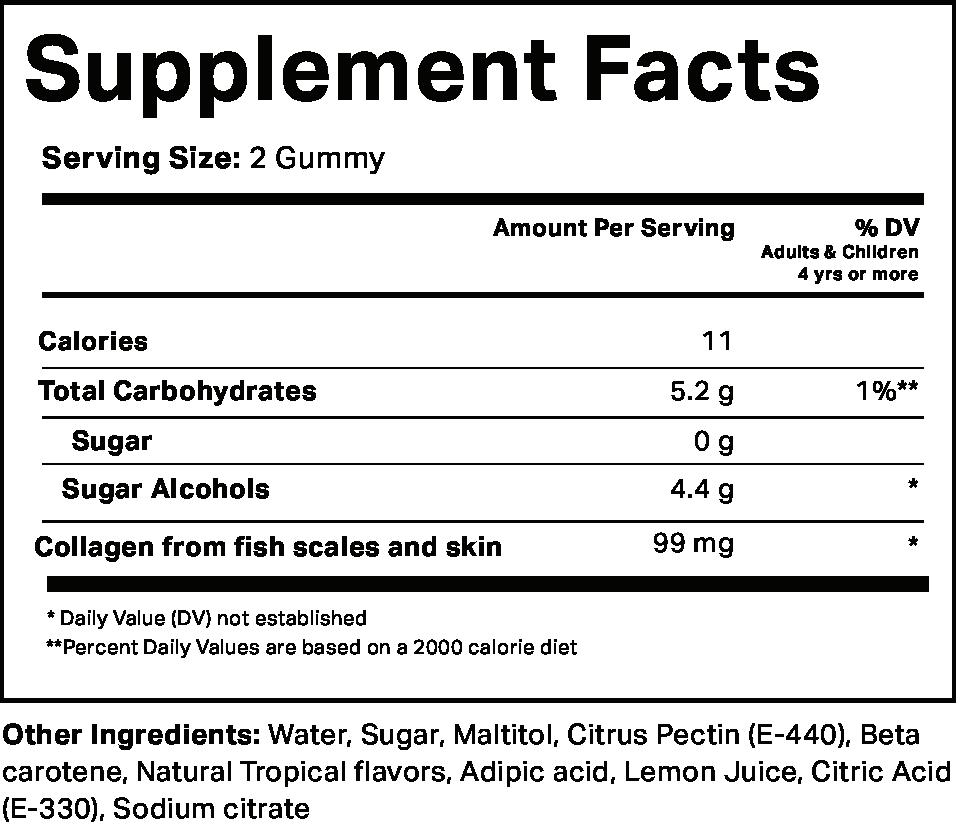 Supplement Facts

Serving Size: 2 Gummy

| | Amount Per Serving | % DV Adults & Children 4 yrs or more |
|---|---|---|
| Calories | 11 | |
| Total Carbohydrates | 5.2 g | 1%** |
| Sugar | 0 g | |
| Sugar Alcohols | 4.4 g | * |
| Collagen from fish scales and skin | 99 mg | * |

* Daily Value (DV) not established
**Percent Daily Values are based on a 2000 calorie diet

Other Ingredients: Water, Sugar, Maltitol, Citrus Pectin (E-440), Beta carotene, Natural Tropical flavors, Adipic acid, Lemon Juice, Citric Acid (E-330), Sodium citrate